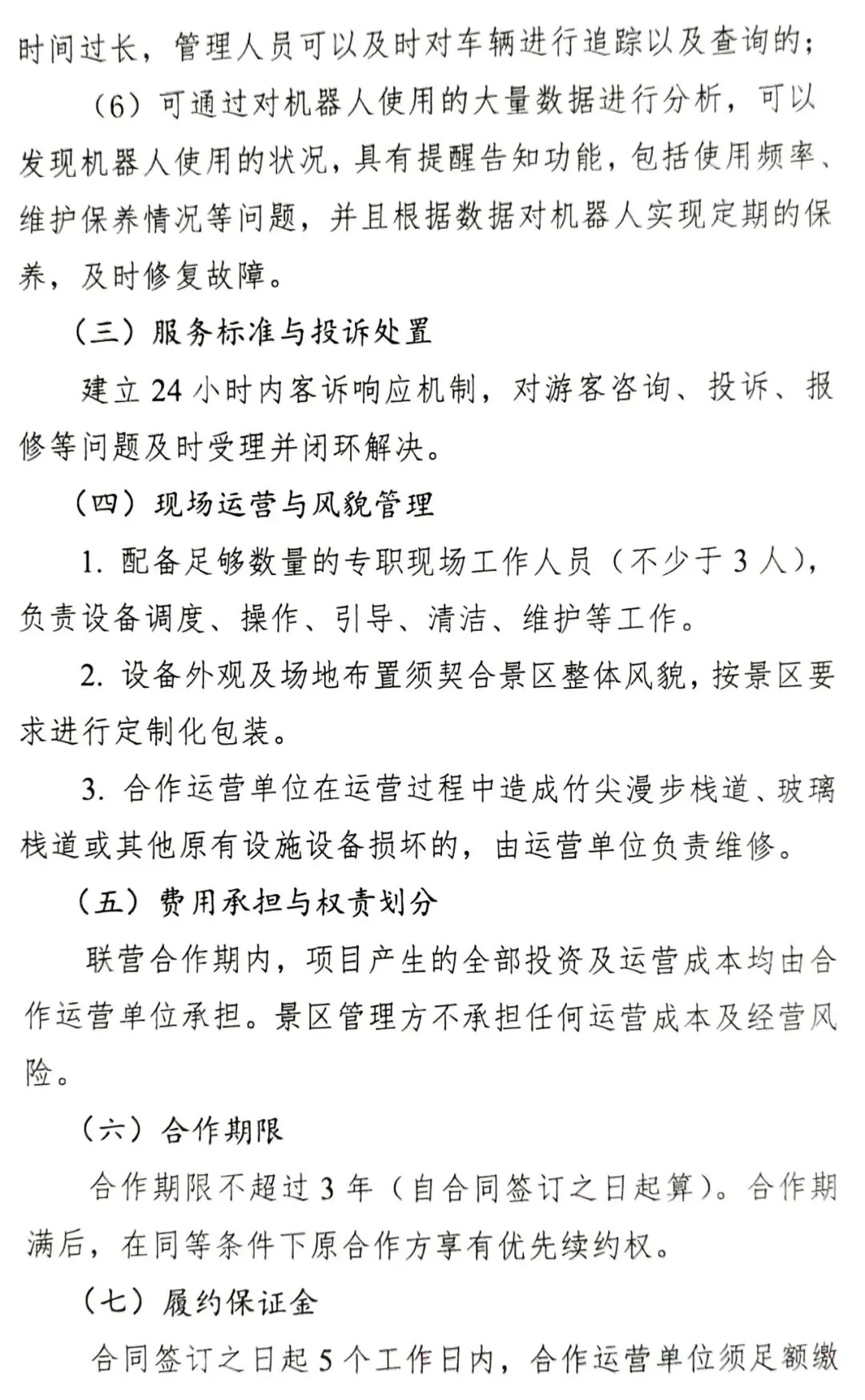 时间过长，管理人员可以及时对车辆进行追踪以及查询的；

（6）可通过对机器人使用的大量数据进行分析，可以发现机器人使用的状况，具有提醒告知功能，包括使用频率、维护保养情况等问题，并且根据数据对机器人实现定期的保养，及时修复故障。

（三）服务标准与投诉处置

建立24小时内客诉响应机制，对游客咨询、投诉、报修等问题及时受理并闭环解决。

（四）现场运营与风貌管理

1.配备足够数量的专职现场工作人员（不少于3人），负责设备调度、操作、引导、清洁、维护等工作。

2.设备外观及场地布置须契合景区整体风貌，按景区要求进行定制化包装。

3.合作运营单位在运营过程中造成竹尖漫步栈道、玻璃栈道或其他原有设施设备损坏的，由运营单位负责维修。

（五）费用承担与权责划分

联营合作期内，项目产生的全部投资及运营成本均由合作运营单位承担。景区管理方不承担任何运营成本及经营风险。

（六）合作期限

合作期限不超过3年（自合同签订之日起算）。合作期满后，在同等条件下原合作方享有优先续约权。

（七）履约保证金

合同签订之日起5个工作日内，合作运营单位须足额缴